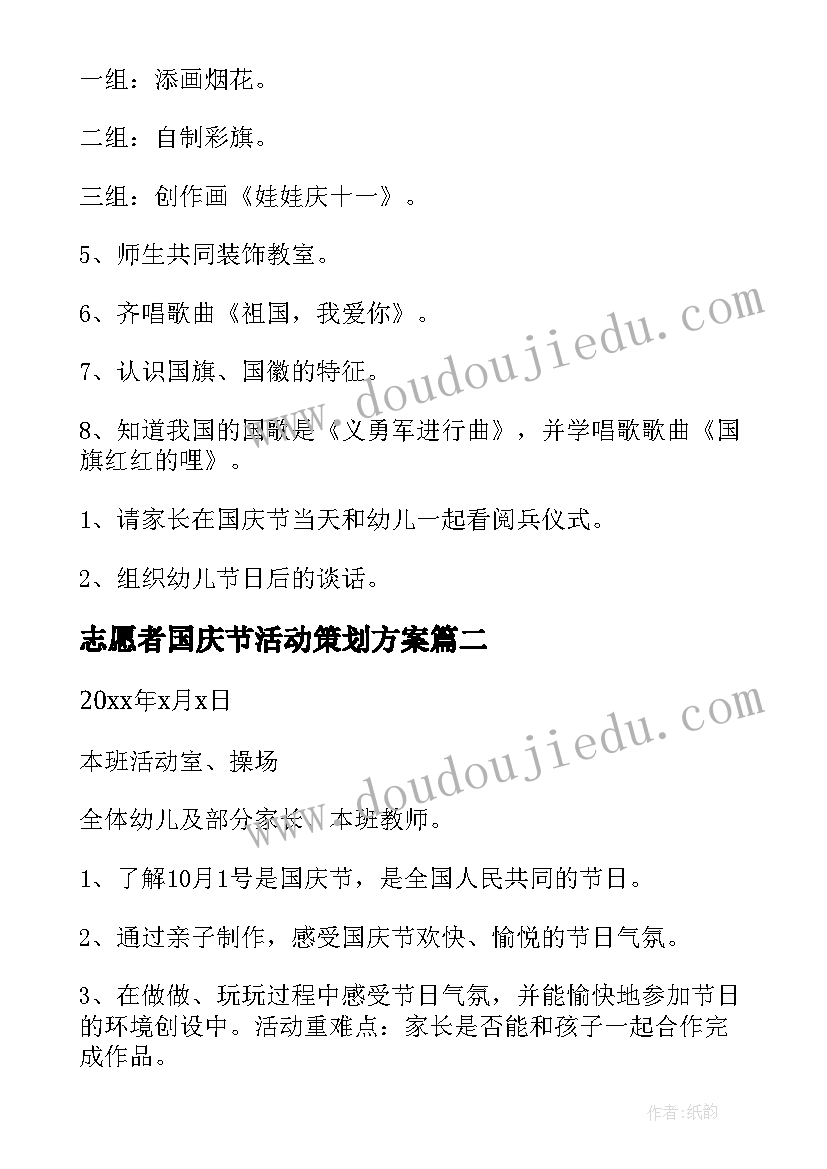 一组：添画烟花。

二组：自制彩旗。

三组：创作画《娃娃庆十一》。

5、师生共同装饰教室。

6、齐唱歌曲《祖国，我爱你》。

7、认识国旗、国徽的特征。

8、知道我国的国歌是《义勇军进行曲》，并学唱歌歌曲《国旗红红的哩》。

1、请家长在国庆节当天和幼儿一起看阅兵仪式。

2、组织幼儿节日后的谈话。

志愿者国庆节活动策划方案篇二

20xx年x月x日

本班活动室、操场

全体幼儿及部分家长、本班教师。

1、了解10月1号是国庆节，是全国人民共同的节日。

2、通过亲子制作，感受国庆节欢快、愉悦的节日气氛。

3、在做做、玩玩过程中感受节日气氛，并能愉快地参加节日的环境创设中。活动重难点：家长是否能和孩子一起合作完成作品。

www.doudoujiedu.com

www.doudoujiedu.com

作者:纸韵